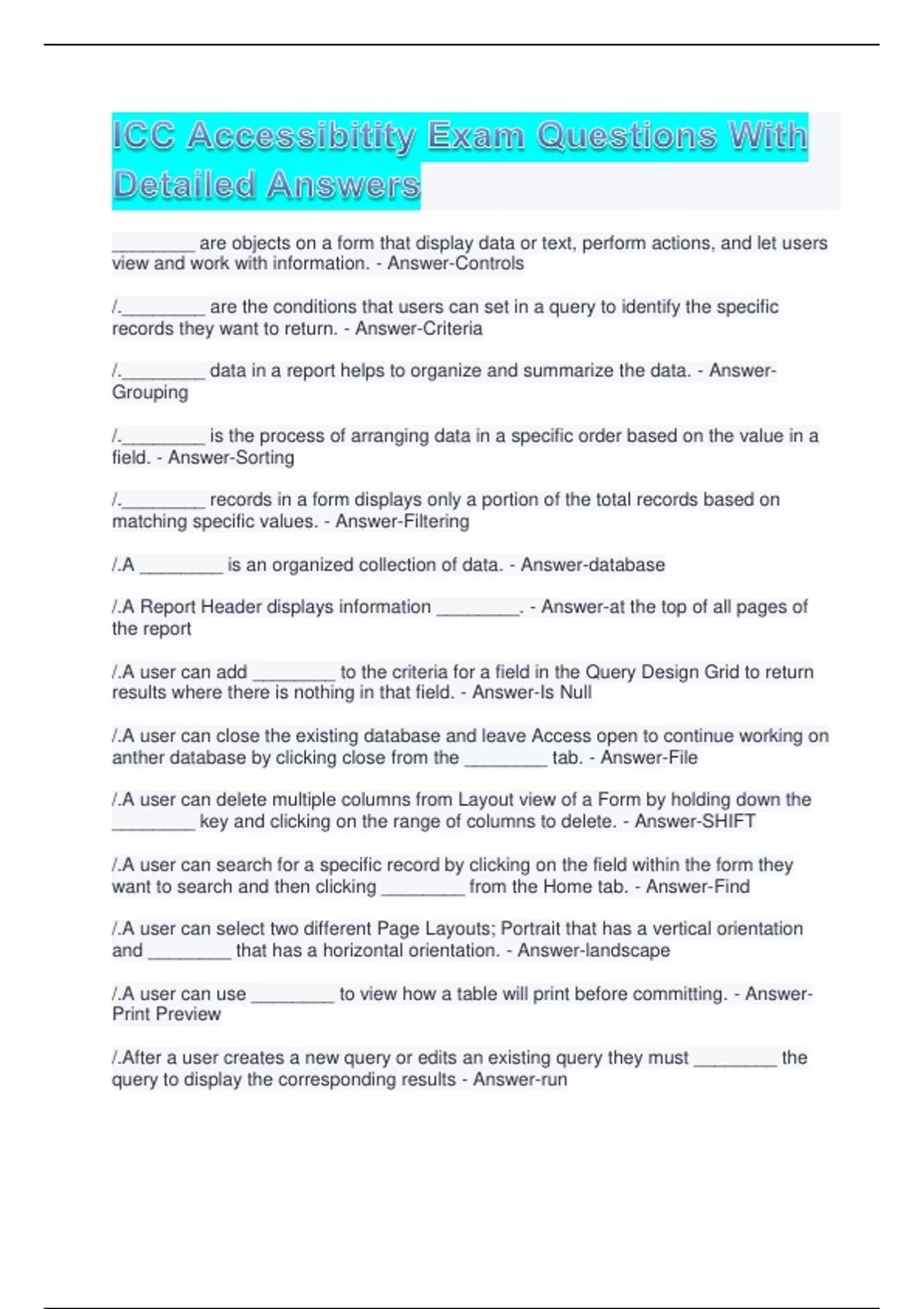 ICC Accessibitity Exam Questions With Detailed Answers

________ are objects on a form that display data or text, perform actions, and let users view and work with information. - Answer-Controls

/.________ are the conditions that users can set in a query to identify the specific records they want to return. - Answer-Criteria

/.________ data in a report helps to organize and summarize the data. - Answer-Grouping

/.________ is the process of arranging data in a specific order based on the value in a field. - Answer-Sorting

/.________ records in a form displays only a portion of the total records based on matching specific values. - Answer-Filtering

/.A ________ is an organized collection of data. - Answer-database

/.A Report Header displays information ________. - Answer-at the top of all pages of the report

/.A user can add ________ to the criteria for a field in the Query Design Grid to return results where there is nothing in that field. - Answer-Is Null

/.A user can close the existing database and leave Access open to continue working on anther database by clicking close from the ________ tab. - Answer-File

/.A user can delete multiple columns from Layout view of a Form by holding down the ________ key and clicking on the range of columns to delete. - Answer-SHIFT

/.A user can search for a specific record by clicking on the field within the form they want to search and then clicking ________ from the Home tab. - Answer-Find

/.A user can select two different Page Layouts; Portrait that has a vertical orientation and ________ that has a horizontal orientation. - Answer-landscape

/.A user can use ________ to view how a table will print before committing. - Answer-Print Preview

/.After a user creates a new query or edits an existing query they must ________ the query to display the corresponding results - Answer-run